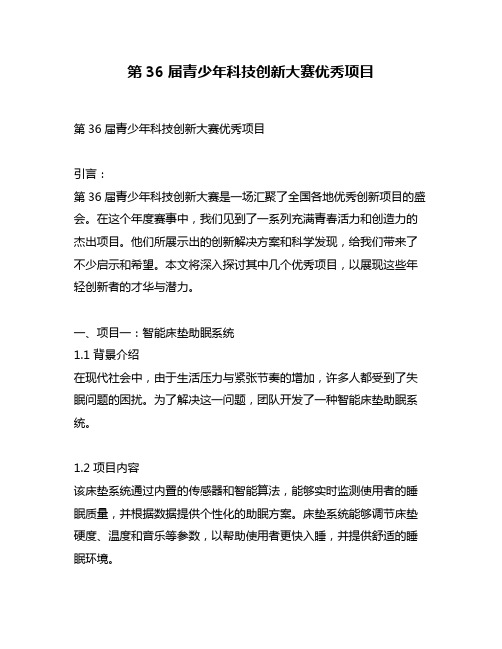 第 36 届青少年科技创新大赛优秀项目

第 36 届青少年科技创新大赛优秀项目

引言：
第 36 届青少年科技创新大赛是一场汇聚了全国各地优秀创新项目的盛会。在这个年度赛事中，我们见到了一系列充满青春活力和创造力的杰出项目。他们所展示出的创新解决方案和科学发现，给我们带来了不少启示和希望。本文将深入探讨其中几个优秀项目，以展现这些年轻创新者的才华与潜力。

一、项目一：智能床垫助眠系统
1.1 背景介绍
在现代社会中，由于生活压力与紧张节奏的增加，许多人都受到了失眠问题的困扰。为了解决这一问题，团队开发了一种智能床垫助眠系统。

1.2 项目内容
该床垫系统通过内置的传感器和智能算法，能够实时监测使用者的睡眠质量，并根据数据提供个性化的助眠方案。床垫系统能够调节床垫硬度、温度和音乐等参数，以帮助使用者更快入睡，并提供舒适的睡眠环境。